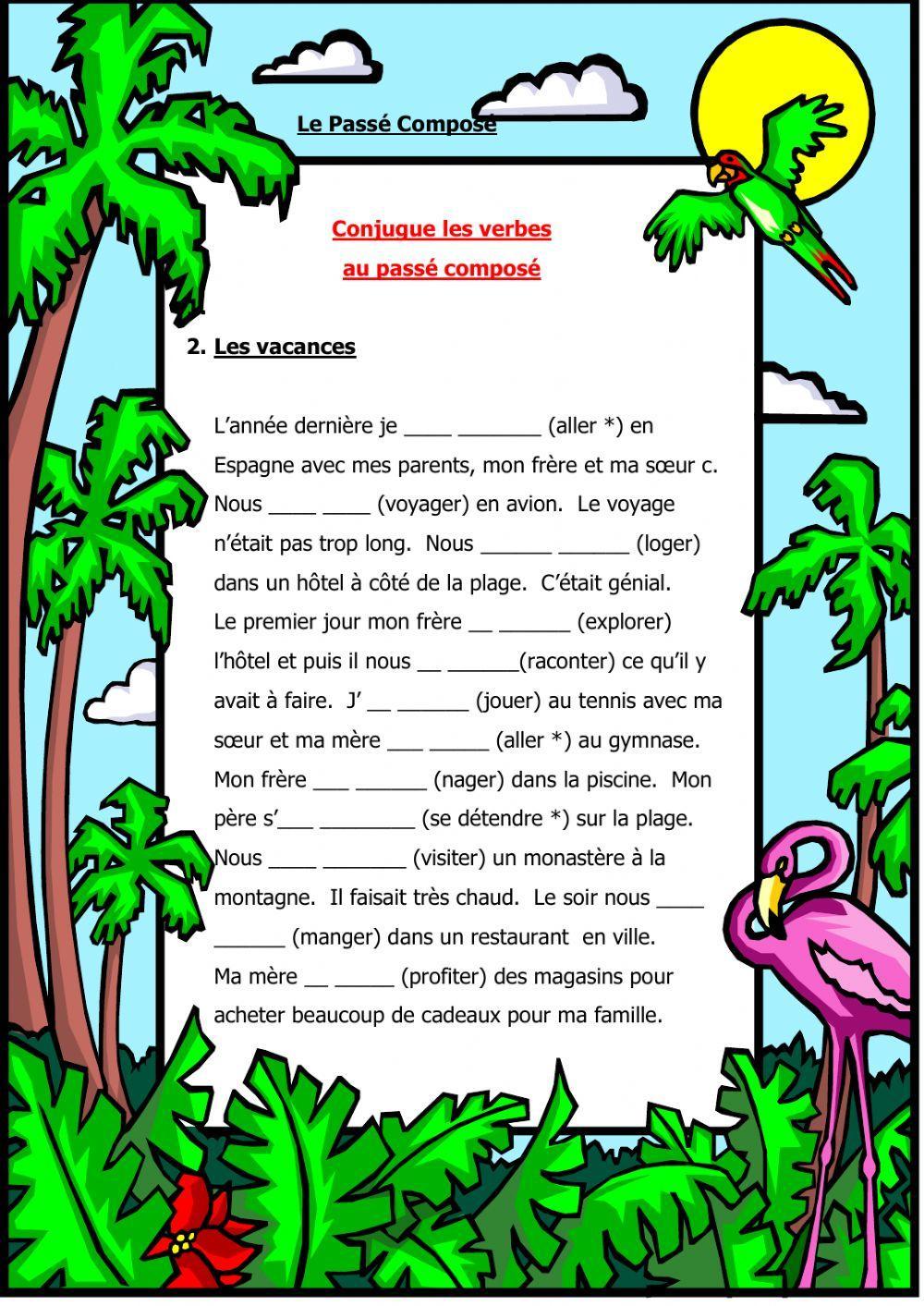 Le Passé Composé

Conjugue les verbes
au passé composé

2. Les vacances

L'année dernière je ____ _______ (aller *) en Espagne avec mes parents, mon frère et ma sœur c. Nous ____ ____ (voyager) en avion. Le voyage n'était pas trop long. Nous ______ ______ (loger) dans un hôtel à côté de la plage. C'était génial. Le premier jour mon frère __ ______ (explorer) l'hôtel et puis il nous __ ______(raconter) ce qu'il y avait à faire. J' __ ______ (jouer) au tennis avec ma sœur et ma mère ___ _____ (aller *) au gymnase. Mon frère ___ ______ (nager) dans la piscine. Mon père s'___ ________ (se détendre *) sur la plage. Nous ____ _______ (visiter) un monastère à la montagne. Il faisait très chaud. Le soir nous ____ ______ (manger) dans un restaurant en ville. Ma mère __ _____ (profiter) des magasins pour acheter beaucoup de cadeaux pour ma famille.